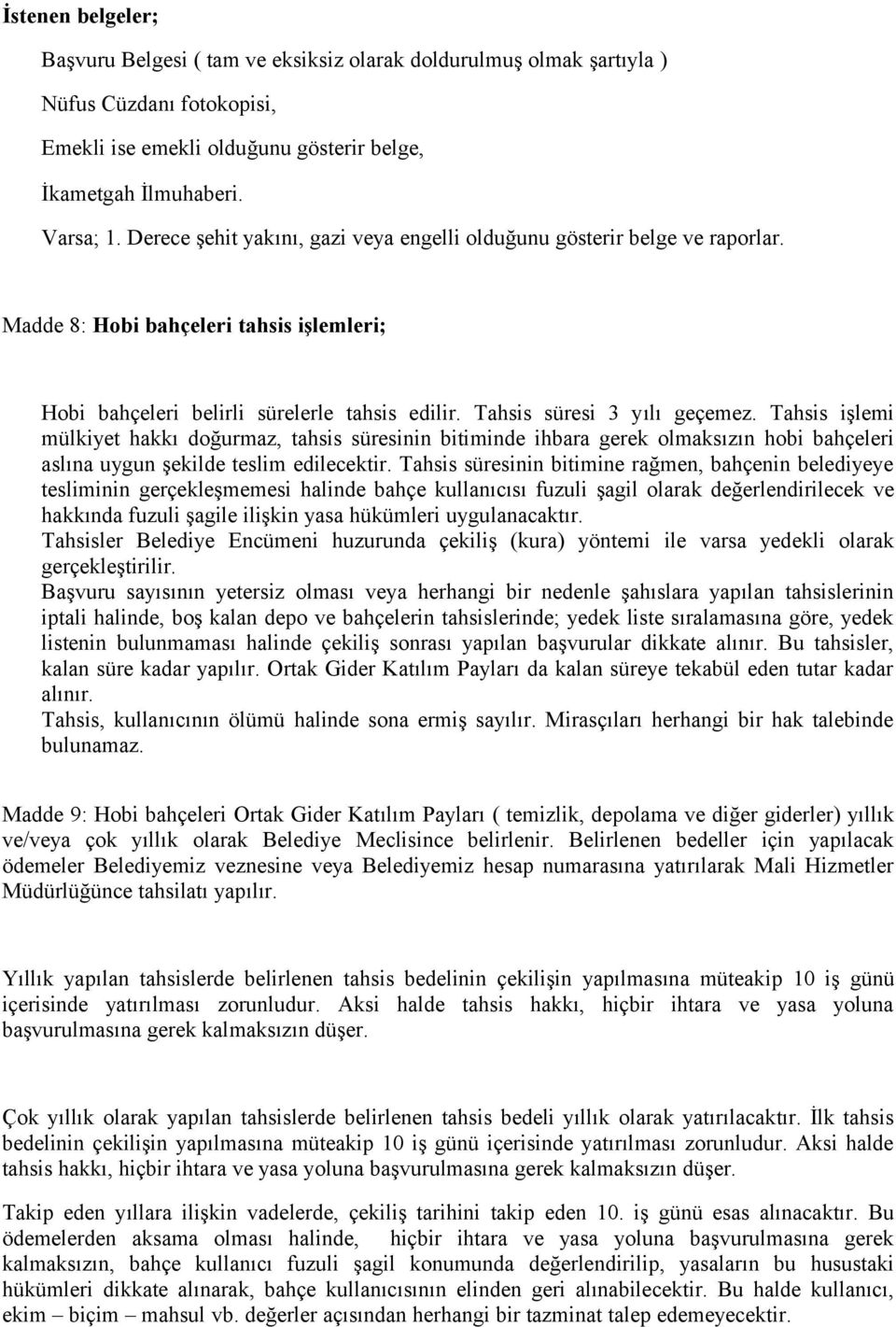 İstenen belgeler;

Başvuru Belgesi ( tam ve eksiksiz olarak doldurulmuş olmak şartıyla )

Nüfus Cüzdanı fotokopisi,

Emekli ise emekli olduğunu gösterir belge,

İkametgah İlmuhaberi.

Varsa; 1. Derece şehit yakını, gazi veya engelli olduğunu gösterir belge ve raporlar.

Madde 8: Hobi bahçeleri tahsis işlemleri;

Hobi bahçeleri belirli sürelerle tahsis edilir. Tahsis süresi 3 yılı geçemez. Tahsis işlemi mülkiyet hakkı doğurmaz, tahsis süresinin bitiminde ihbara gerek olmaksızın hobi bahçeleri aslına uygun şekilde teslim edilecektir. Tahsis süresinin bitimine rağmen, bahçenin belediyeye tesliminin gerçekleşmemesi halinde bahçe kullanıcısı fuzuli şagil olarak değerlendirilecek ve hakkında fuzuli şagile ilişkin yasa hükümleri uygulanacaktır.
Tahsisler Belediye Encümeni huzurunda çekiliş (kura) yöntemi ile varsa yedekli olarak gerçekleştirilir.
Başvuru sayısının yetersiz olması veya herhangi bir nedenle şahıslara yapılan tahsislerinin iptali halinde, boş kalan depo ve bahçelerin tahsislerinde; yedek liste sıralamasına göre, yedek listenin bulunmaması halinde çekiliş sonrası yapılan başvurular dikkate alınır. Bu tahsisler, kalan süre kadar yapılır. Ortak Gider Katılım Payları da kalan süreye tekabül eden tutar kadar alınır.
Tahsis, kullanıcının ölümü halinde sona ermiş sayılır. Mirasçıları herhangi bir hak talebinde bulunamaz.

Madde 9: Hobi bahçeleri Ortak Gider Katılım Payları ( temizlik, depolama ve diğer giderler) yıllık ve/veya çok yıllık olarak Belediye Meclisince belirlenir. Belirlenen bedeller için yapılacak ödemeler Belediyemiz veznesine veya Belediyemiz hesap numarasına yatırılarak Mali Hizmetler Müdürlüğünce tahsilatı yapılır.

Yıllık yapılan tahsislerde belirlenen tahsis bedelinin çekilişin yapılmasına müteakip 10 iş günü içerisinde yatırılması zorunludur. Aksi halde tahsis hakkı, hiçbir ihtara ve yasa yoluna başvurulmasına gerek kalmaksızın düşer.

Çok yıllık olarak yapılan tahsislerde belirlenen tahsis bedeli yıllık olarak yatırılacaktır. İlk tahsis bedelinin çekilişin yapılmasına müteakip 10 iş günü içerisinde yatırılması zorunludur. Aksi halde tahsis hakkı, hiçbir ihtara ve yasa yoluna başvurulmasına gerek kalmaksızın düşer.

Takip eden yıllara ilişkin vadelerde, çekiliş tarihini takip eden 10. iş günü esas alınacaktır. Bu ödemelerden aksama olması halinde, hiçbir ihtara ve yasa yoluna başvurulmasına gerek kalmaksızın, bahçe kullanıcı fuzuli şagil konumunda değerlendirilip, yasaların bu husustaki hükümleri dikkate alınarak, bahçe kullanıcısının elinden geri alınabilecektir. Bu halde kullanıcı, ekim – biçim – mahsul vb. değerler açısından herhangi bir tazminat talep edemeyecektir.